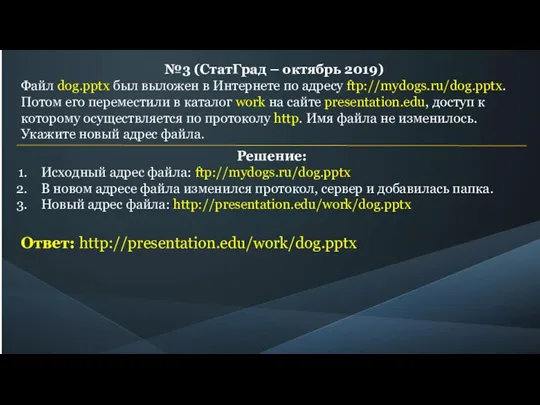 №3 (СтатГрад – октябрь 2019)
Файл dog.pptx был выложен в Интернете по адресу ftp://mydogs.ru/dog.pptx. Потом его переместили в каталог work на сайте presentation.edu, доступ к которому осуществляется по протоколу http. Имя файла не изменилось. Укажите новый адрес файла.

Решение:
1. Исходный адрес файла: ftp://mydogs.ru/dog.pptx
2. В новом адресе файла изменился протокол, сервер и добавилась папка.
3. Новый адрес файла: http://presentation.edu/work/dog.pptx

Ответ: http://presentation.edu/work/dog.pptx